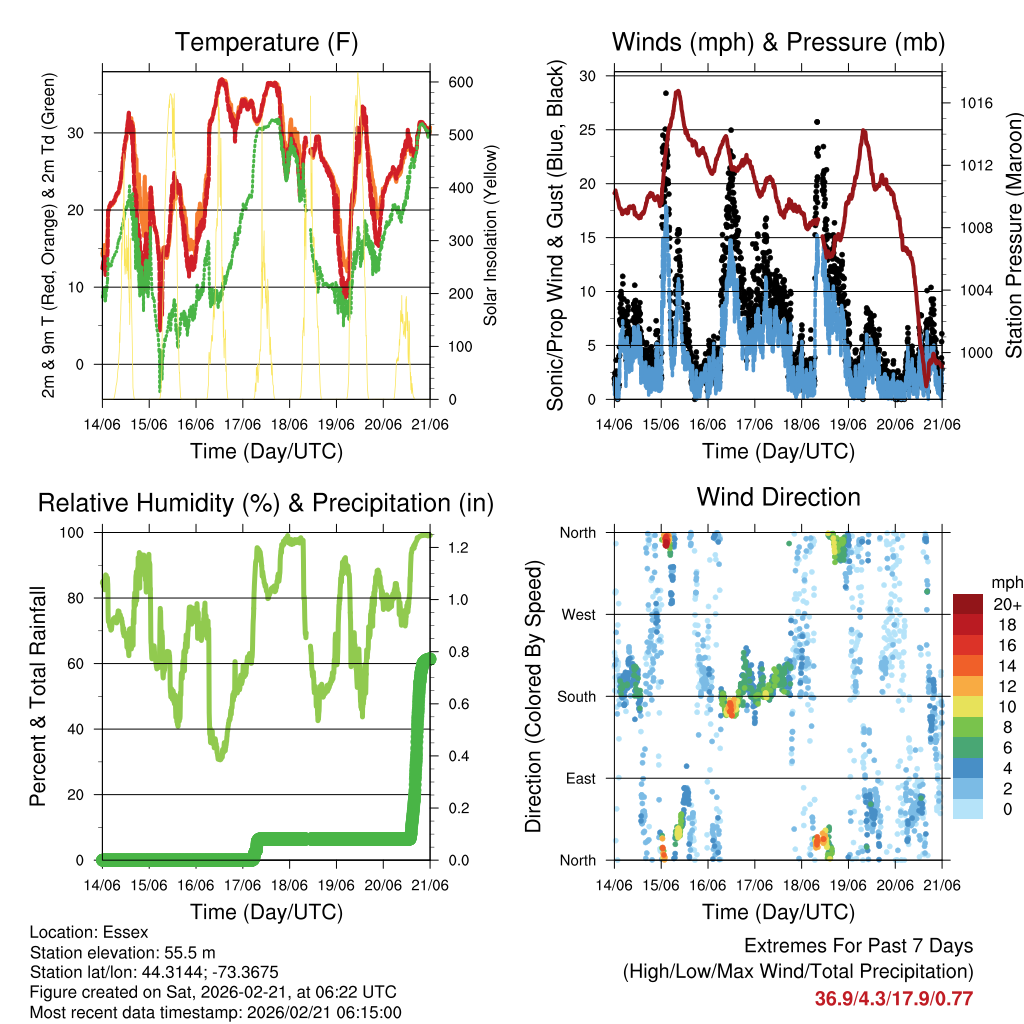 Temperature (F)

2m & 9m T (Red, Orange) & 2m Td (Green)

Solar Insolation (Yellow)

30
20
10
0

600
500
400
300
200
100
0

14/06 15/06 16/06 17/06 18/06 19/06 20/06 21/06

Time (Day/UTC)

Winds (mph) & Pressure (mb)

Sonic/Prop Wind & Gust (Blue, Black)

Station Pressure (Maroon)

30
25
20
15
10
5
0

1016
1012
1008
1004
1000

14/06 15/06 16/06 17/06 18/06 19/06 20/06 21/06

Time (Day/UTC)

Relative Humidity (%) & Precipitation (in)

Percent & Total Rainfall

100
80
60
40
20
0

1.2
1.0
0.8
0.6
0.4
0.2
0.0

14/06 15/06 16/06 17/06 18/06 19/06 20/06 21/06

Time (Day/UTC)

Wind Direction

Direction (Colored By Speed)

North
West
South
East
North

mph
20+
18
16
14
12
10
8
6
4
2
0

14/06 15/06 16/06 17/06 18/06 19/06 20/06 21/06

Time (Day/UTC)

Location: Essex
Station elevation: 55.5 m
Station lat/lon: 44.3144; -73.3675
Figure created on Sat, 2026-02-21, at 06:22 UTC
Most recent data timestamp: 2026/02/21 06:15:00

Extremes For Past 7 Days
(High/Low/Max Wind/Total Precipitation)
36.9/4.3/17.9/0.77